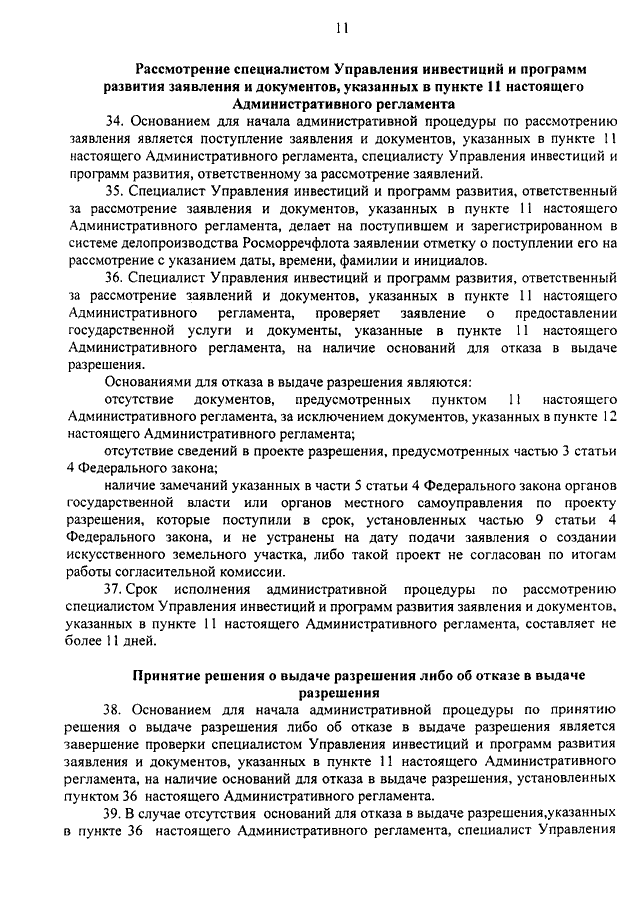 11

Рассмотрение специалистом Управления инвестиций и программ развития заявления и документов, указанных в пункте 11 настоящего Административного регламента

34. Основанием для начала административной процедуры по рассмотрению заявления является поступление заявления и документов, указанных в пункте 11 настоящего Административного регламента, специалисту Управления инвестиций и программ развития, ответственному за рассмотрение заявлений.

35. Специалист Управления инвестиций и программ развития, ответственный за рассмотрение заявления и документов, указанных в пункте 11 настоящего Административного регламента, делает на поступившем и зарегистрированном в системе делопроизводства Росморречфлота заявлении отметку о поступлении его на рассмотрение с указанием даты, времени, фамилии и инициалов.

36. Специалист Управления инвестиций и программ развития, ответственный за рассмотрение заявлений и документов, указанных в пункте 11 настоящего Административного регламента, проверяет заявление о предоставлении государственной услуги и документы, указанные в пункте 11 настоящего Административного регламента, на наличие оснований для отказа в выдаче разрешения.

Основаниями для отказа в выдаче разрешения являются:

отсутствие документов, предусмотренных пунктом 11 настоящего Административного регламента, за исключением документов, указанных в пункте 12 настоящего Административного регламента;

отсутствие сведений в проекте разрешения, предусмотренных частью 3 статьи 4 Федерального закона;

наличие замечаний указанных в части 5 статьи 4 Федерального закона органов государственной власти или органов местного самоуправления по проекту разрешения, которые поступили в срок, установленных частью 9 статьи 4 Федерального закона, и не устранены на дату подачи заявления о создании искусственного земельного участка, либо такой проект не согласован по итогам работы согласительной комиссии.

37. Срок исполнения административной процедуры по рассмотрению специалистом Управления инвестиций и программ развития заявления и документов, указанных в пункте 11 настоящего Административного регламента, составляет не более 11 дней.

Принятие решения о выдаче разрешения либо об отказе в выдаче разрешения

38. Основанием для начала административной процедуры по принятию решения о выдаче разрешения либо об отказе в выдаче разрешения является завершение проверки специалистом Управления инвестиций и программ развития заявления и документов, указанных в пункте 11 настоящего Административного регламента, на наличие оснований для отказа в выдаче разрешения, установленных пунктом 36 настоящего Административного регламента.

39. В случае отсутствия оснований для отказа в выдаче разрешения,указанных в пункте 36 настоящего Административного регламента, специалист Управления